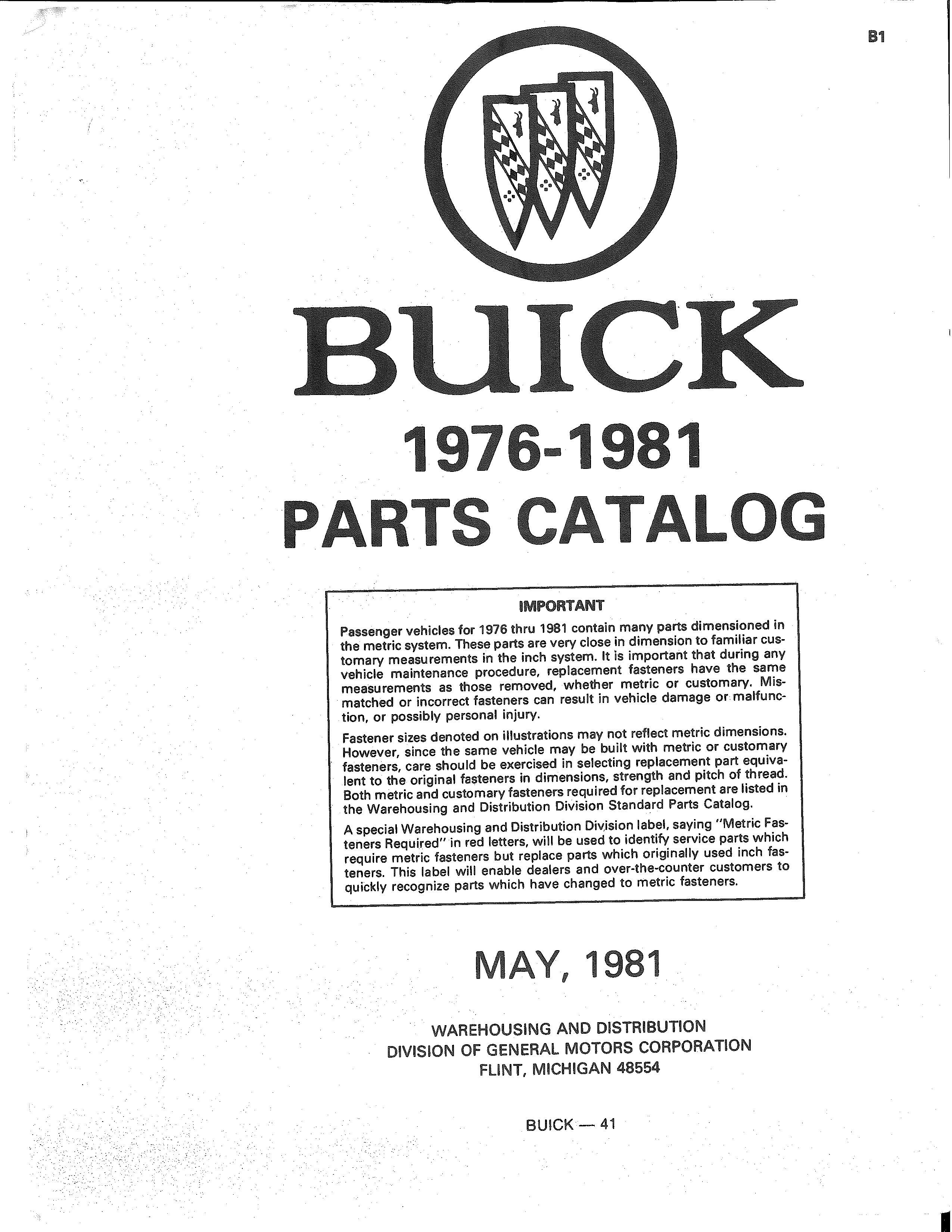 B1

BUICK

1976-1981
PARTS CATALOG

IMPORTANT

Passenger vehicles for 1976 thru 1981 contain many parts dimensioned in the metric system. These parts are very close in dimension to familiar customary measurements in the inch system. It is important that during any vehicle maintenance procedure, replacement fasteners have the same measurements as those removed, whether metric or customary. Mismatched or incorrect fasteners can result in vehicle damage or malfunction, or possibly personal injury.

Fastener sizes denoted on illustrations may not reflect metric dimensions. However, since the same vehicle may be built with metric or customary fasteners, care should be exercised in selecting replacement part equivalent to the original fasteners in dimensions, strength and pitch of thread. Both metric and customary fasteners required for replacement are listed in the Warehousing and Distribution Division Standard Parts Catalog.

A special Warehousing and Distribution Division label, saying "Metric Fasteners Required" in red letters, will be used to identify service parts which require metric fasteners but replace parts which originally used inch fasteners. This label will enable dealers and over-the-counter customers to quickly recognize parts which have changed to metric fasteners.

MAY, 1981

WAREHOUSING AND DISTRIBUTION
DIVISION OF GENERAL MOTORS CORPORATION
FLINT, MICHIGAN 48554

BUICK — 41